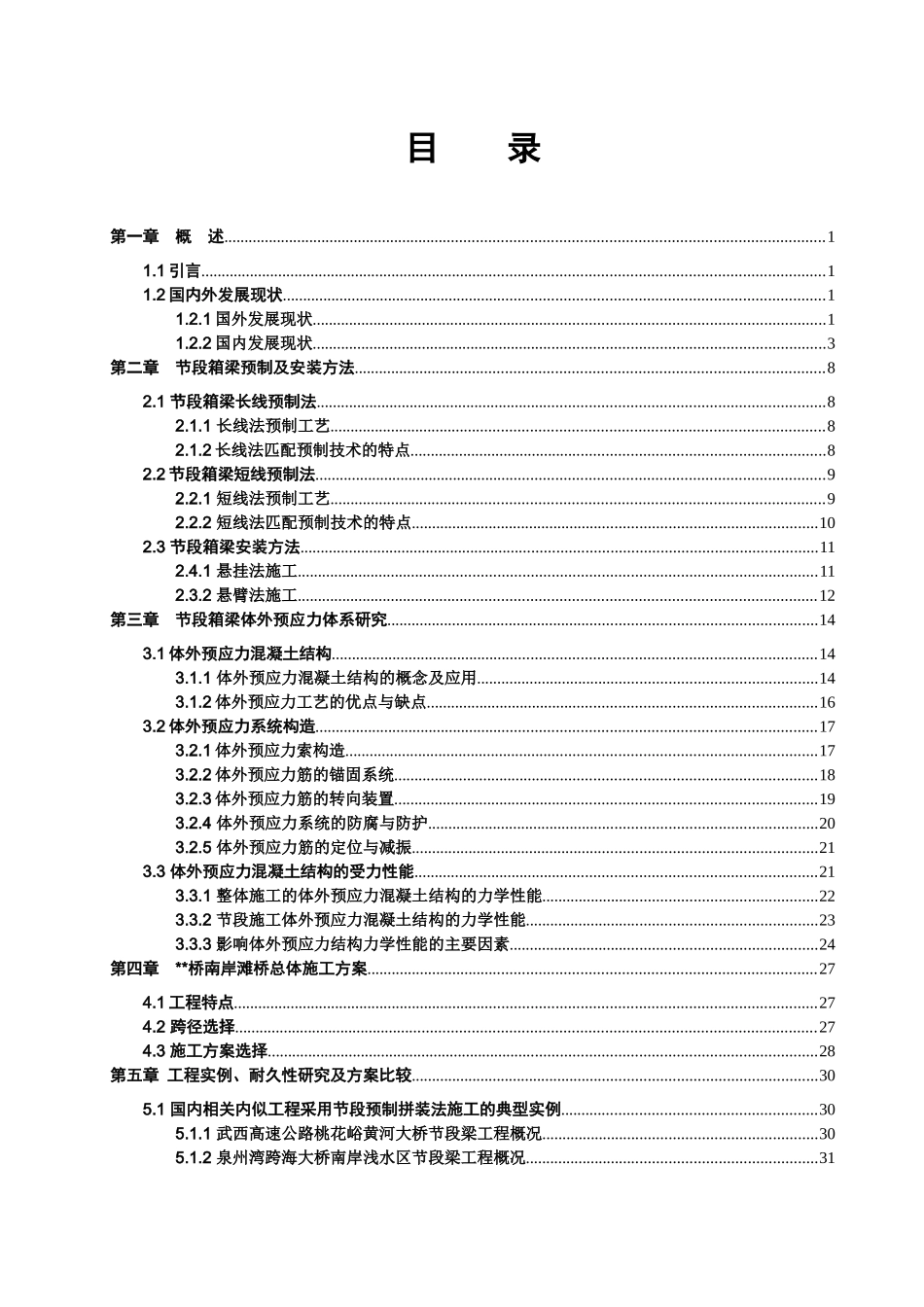 目　录

第一章　概　述......1

1.1 引言......1
1.2 国内外发展现状......1
1.2.1 国外发展现状......1
1.2.2 国内发展现状......3
第二章　节段箱梁预制及安装方法......8

2.1 节段箱梁长线预制法......8
2.1.1 长线法预制工艺......8
2.1.2 长线法匹配预制技术的特点......8
2.2 节段箱梁短线预制法......9
2.2.1 短线法预制工艺......9
2.2.2 短线法匹配预制技术的特点......10
2.3 节段箱梁安装方法......11
2.4.1 悬挂法施工......11
2.3.2 悬臂法施工......12
第三章　节段箱梁体外预应力体系研究......14

3.1 体外预应力混凝土结构......14
3.1.1 体外预应力混凝土结构的概念及应用......14
3.1.2 体外预应力工艺的优点与缺点......16
3.2 体外预应力系统构造......17
3.2.1 体外预应力索构造......17
3.2.2 体外预应力筋的锚固系统......18
3.2.3 体外预应力筋的转向装置......19
3.2.4 体外预应力系统的防腐与防护......20
3.2.5 体外预应力筋的定位与减振......21
3.3 体外预应力混凝土结构的受力性能......21
3.3.1 整体施工的体外预应力混凝土结构的力学性能......22
3.3.2 节段施工体外预应力混凝土结构的力学性能......23
3.3.3 影响体外预应力结构力学性能的主要因素......24
第四章　**桥南岸滩桥总体施工方案......27

4.1 工程特点......27
4.2 跨径选择......27
4.3 施工方案选择......28
第五章 工程实例、耐久性研究及方案比较......30

5.1 国内相关内似工程采用节段预制拼装法施工的典型实例......30
5.1.1 武西高速公路桃花峪黄河大桥节段梁工程概况......30
5.1.2 泉州湾跨海大桥南岸浅水区节段梁工程概况......31